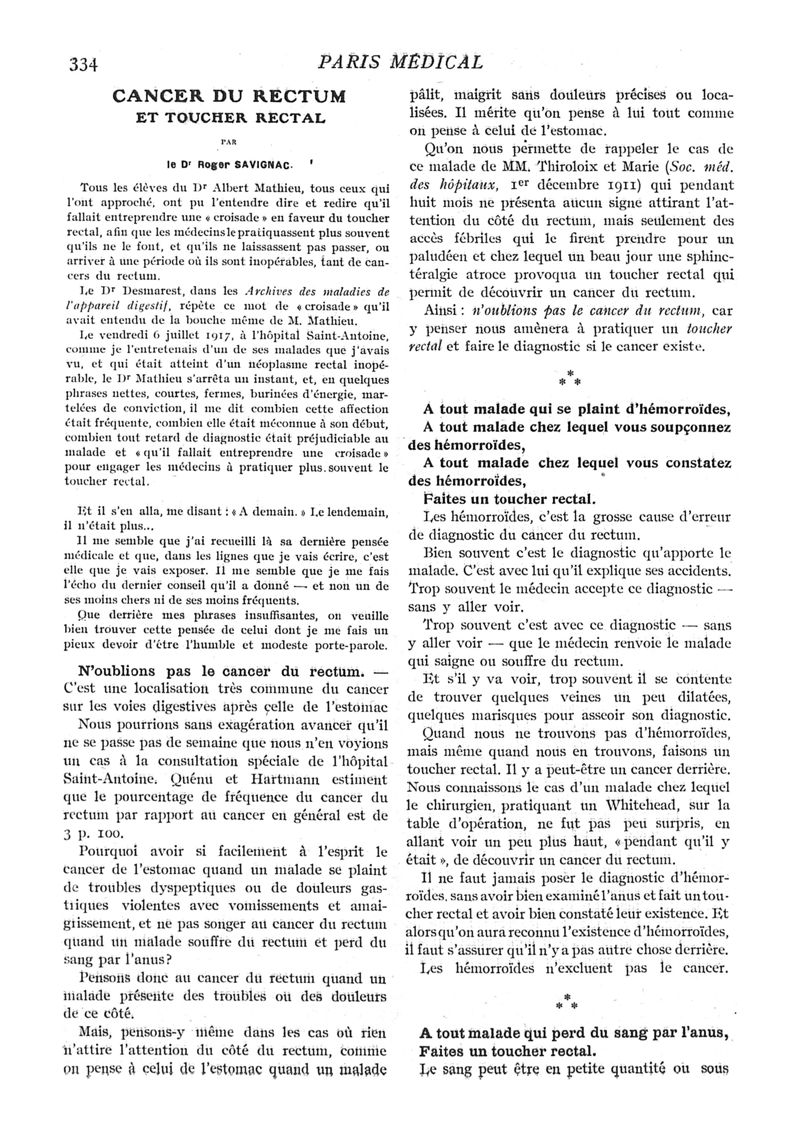 334 PARIS MÉDICAL

CANCER DU RECTUM
ET TOUCHER RECTAL

PAR

le Dr Roger SAVIGNAC.

Tous les élèves du Dr Albert Mathieu, tous ceux qui l'ont approché, ont pu l'entendre dire et redire qu'il fallait entreprendre une « croisade » en faveur du toucher rectal, afin que les médecins le pratiquassent plus souvent qu'ils ne le font, et qu'ils ne laissassent pas passer, ou arriver à une période où ils sont inopérables, tant de cancers du rectum.

Le Dr Desmarest, dans les Archives des maladies de l'appareil digestif, répète ce mot de « croisade » qu'il avait entendu de la bouche même de M. Mathieu.

Le vendredi 6 juillet 1917, à l'hôpital Saint-Antoine, comme je l'entretenais d'un de ses malades que j'avais vu, et qui était atteint d'un néoplasme rectal inopérable, le Dr Mathieu s'arrêta un instant, et, en quelques phrases nettes, courtes, fermes, burinées d'énergie, martelées de conviction, il me dit combien cette affection était fréquente, combien elle était méconnue à son début, combien tout retard de diagnostic était préjudiciable au malade et « qu'il fallait entreprendre une croisade » pour engager les médecins à pratiquer plus souvent le toucher rectal.

Et il s'en alla, me disant : « A demain. » Le lendemain, il n'était plus...

Il me semble que j'ai recueilli là sa dernière pensée médicale et que, dans les lignes que je vais écrire, c'est elle que je vais exposer. Il me semble que je me fais l'écho du dernier conseil qu'il a donné — et non un de ses moins chers ni de ses moins fréquents.

Que derrière mes phrases insuffisantes, on veuille bien trouver cette pensée de celui dont je me fais un pieux devoir d'être l'humble et modeste porte-parole.

N'oublions pas le cancer du rectum. — C'est une localisation très commune du cancer sur les voies digestives après celle de l'estomac

Nous pourrions sans exagération avancer qu'il ne se passe pas de semaine que nous n'en voyions un cas à la consultation spéciale de l'hôpital Saint-Antoine. Quénu et Hartmann estiment que le pourcentage de fréquence du cancer du rectum par rapport au cancer en général est de 3 p. 100.

Pourquoi avoir si facilement à l'esprit le cancer de l'estomac quand un malade se plaint de troubles dyspeptiques ou de douleurs gastriques violentes avec vomissements et amaigrissement, et ne pas songer au cancer du rectum quand un malade souffre du rectum et perd du sang par l'anus?

Pensons donc au cancer du rectum quand un malade présente des troubles ou des douleurs de ce côté.

Mais, pensons-y même dans les cas où rien n'attire l'attention du côté du rectum, comme on pense à celui de l'estomac quand un malade pâlit, maigrit sans douleurs précises ou localisées. Il mérite qu'on pense à lui tout comme on pense à celui de l'estomac.

Qu'on nous permette de rappeler le cas de ce malade de MM. Thiroloix et Marie (Soc. méd. des hôpitaux, 1er décembre 1911) qui pendant huit mois ne présenta aucun signe attirant l'attention du côté du rectum, mais seulement des accès fébriles qui le firent prendre pour un paludéen et chez lequel un beau jour une sphinctéralgie atroce provoqua un toucher rectal qui permit de découvrir un cancer du rectum.

Ainsi : n'oublions pas le cancer du rectum, car y penser nous amènera à pratiquer un toucher rectal et faire le diagnostic si le cancer existe.

* * *

A tout malade qui se plaint d'hémorroïdes,
A tout malade chez lequel vous soupçonnez des hémorroïdes,
A tout malade chez lequel vous constatez des hémorroïdes,
Faites un toucher rectal.

Les hémorroïdes, c'est la grosse cause d'erreur de diagnostic du cancer du rectum.

Bien souvent c'est le diagnostic qu'apporte le malade. C'est avec lui qu'il explique ses accidents. Trop souvent le médecin accepte ce diagnostic — sans y aller voir.

Trop souvent c'est avec ce diagnostic — sans y aller voir — que le médecin renvoie le malade qui saigne ou souffre du rectum.

Et s'il y va voir, trop souvent il se contente de trouver quelques veines un peu dilatées, quelques marisques pour asseoir son diagnostic.

Quand nous ne trouvons pas d'hémorroïdes, mais même quand nous en trouvons, faisons un toucher rectal. Il y a peut-être un cancer derrière. Nous connaissons le cas d'un malade chez lequel le chirurgien, pratiquant un Whitehead, sur la table d'opération, ne fut pas peu surpris, en allant voir un peu plus haut, « pendant qu'il y était », de découvrir un cancer du rectum.

Il ne faut jamais poser le diagnostic d'hémorroïdes, sans avoir bien examiné l'anus et fait un toucher rectal et avoir bien constaté leur existence. Et alors qu'on aura reconnu l'existence d'hémorroïdes, il faut s'assurer qu'il n'y a pas autre chose derrière.

Les hémorroïdes n'excluent pas le cancer.

* * *

A tout malade qui perd du sang par l'anus,
Faites un toucher rectal.

Le sang peut être en petite quantité ou sous